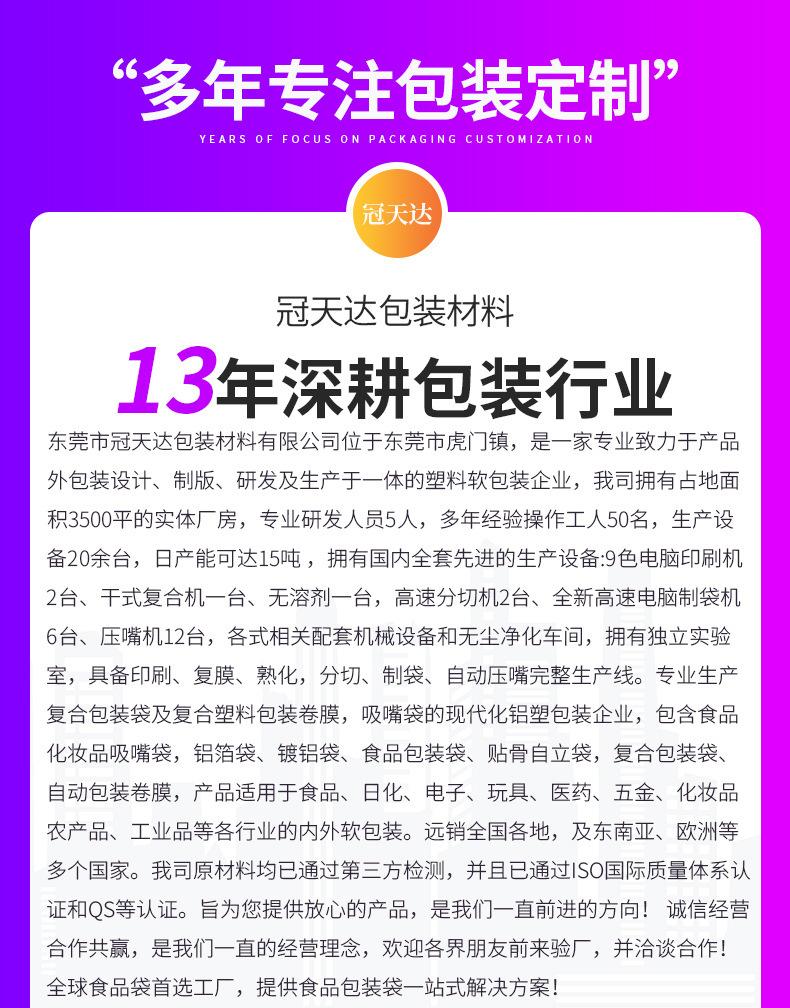 “多年专注包装定制”

YEARS OF FOCUS ON PACKAGING CUSTOMIZATION

冠天达

冠天达包装材料

13年深耕包装行业

东莞市冠天达包装材料有限公司位于东莞市虎门镇，是一家专业致力于产品外包装设计、制版、研发及生产于一体的塑料软包装企业，我司拥有占地面积3500平的实体厂房，专业研发人员5人，多年经验操作工人50名，生产设备20余台，日产能可达15吨，拥有国内全套先进的生产设备:9色电脑印刷机2台、干式复合机一台、无溶剂一台，高速分切机2台、全新高速电脑制袋机6台、压嘴机12台，各式相关配套机械设备和无尘净化车间，拥有独立实验室，具备印刷、复膜、熟化，分切、制袋、自动压嘴完整生产线。专业生产复合包装袋及复合塑料包装卷膜，吸嘴袋的现代化铝塑包装企业，包含食品化妆品吸嘴袋，铝箔袋、镀铝袋、食品包装袋、贴骨自立袋，复合包装袋、自动包装卷膜，产品适用于食品、日化、电子、玩具、医药、五金、化妆品农产品、工业品等各行业的内外软包装。远销全国各地，及东南亚、欧洲等多个国家。我司原材料均已通过第三方检测，并且已通过ISO国际质量体系认证和QS等认证。旨为您提供放心的产品，是我们一直前进的方向！诚信经营合作共赢，是我们一直的经营理念，欢迎各界朋友前来验厂，并洽谈合作！全球食品袋首选工厂，提供食品包装袋一站式解决方案！